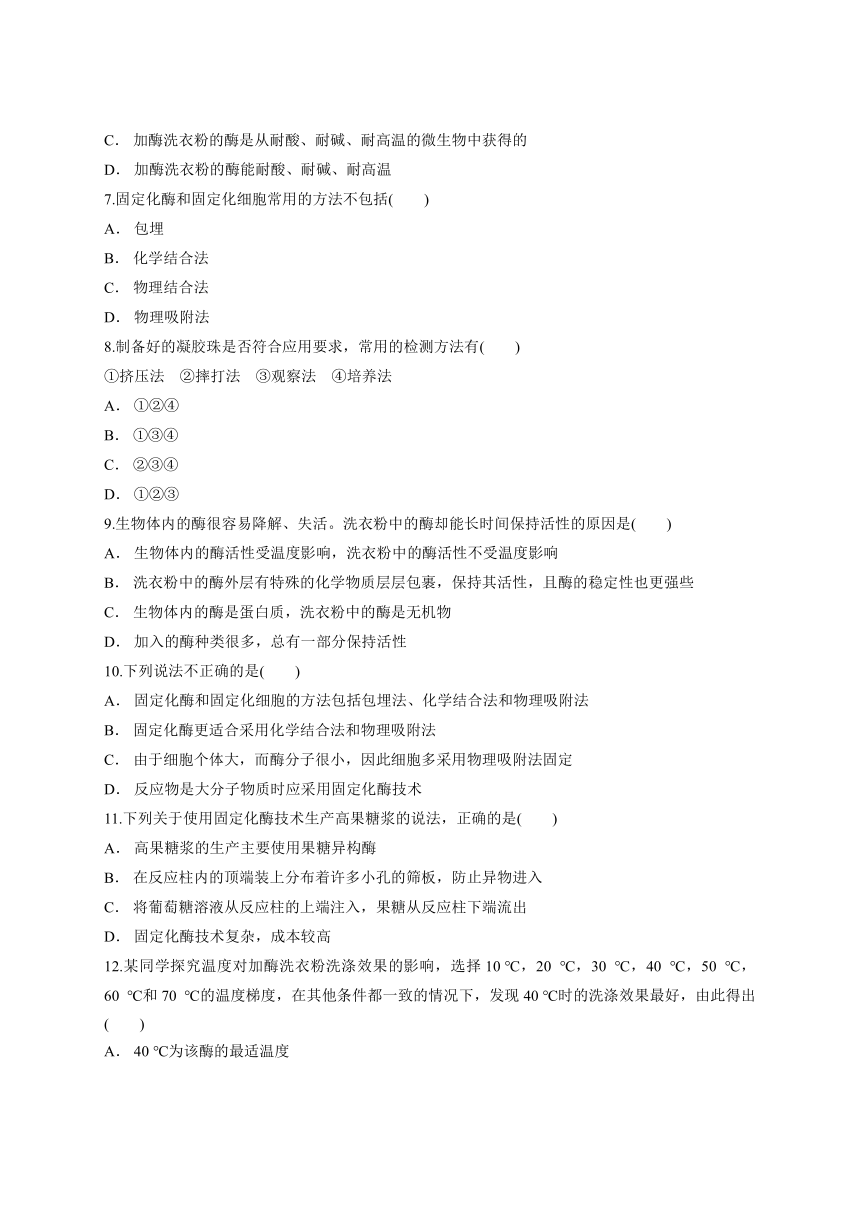 C． 加酶洗衣粉的酶是从耐酸、耐碱、耐高温的微生物中获得的

D． 加酶洗衣粉的酶能耐酸、耐碱、耐高温

7.固定化酶和固定化细胞常用的方法不包括(　　)

A． 包埋

B． 化学结合法

C． 物理结合法

D． 物理吸附法

8.制备好的凝胶珠是否符合应用要求，常用的检测方法有(　　)

①挤压法　②摔打法　③观察法　④培养法

A． ①②④

B． ①③④

C． ②③④

D． ①②③

9.生物体内的酶很容易降解、失活。洗衣粉中的酶却能长时间保持活性的原因是(　　)

A． 生物体内的酶活性受温度影响，洗衣粉中的酶活性不受温度影响

B． 洗衣粉中的酶外层有特殊的化学物质层层包裹，保持其活性，且酶的稳定性也更强些

C． 生物体内的酶是蛋白质，洗衣粉中的酶是无机物

D． 加入的酶种类很多，总有一部分保持活性

10.下列说法不正确的是(　　)

A． 固定化酶和固定化细胞的方法包括包埋法、化学结合法和物理吸附法

B． 固定化酶更适合采用化学结合法和物理吸附法

C． 由于细胞个体大，而酶分子很小，因此细胞多采用物理吸附法固定

D． 反应物是大分子物质时应采用固定化酶技术

11.下列关于使用固定化酶技术生产高果糖浆的说法，正确的是(　　)

A． 高果糖浆的生产主要使用果糖异构酶

B． 在反应柱内的顶端装上分布着许多小孔的筛板，防止异物进入

C． 将葡萄糖溶液从反应柱的上端注入，果糖从反应柱下端流出

D． 固定化酶技术复杂，成本较高

12.某同学探究温度对加酶洗衣粉洗涤效果的影响，选择 10 ℃，20 ℃，30 ℃，40 ℃，50 ℃，60 ℃和 70 ℃的温度梯度，在其他条件都一致的情况下，发现 40 ℃时的洗涤效果最好，由此得出(　　)

A． 40 ℃为该酶的最适温度